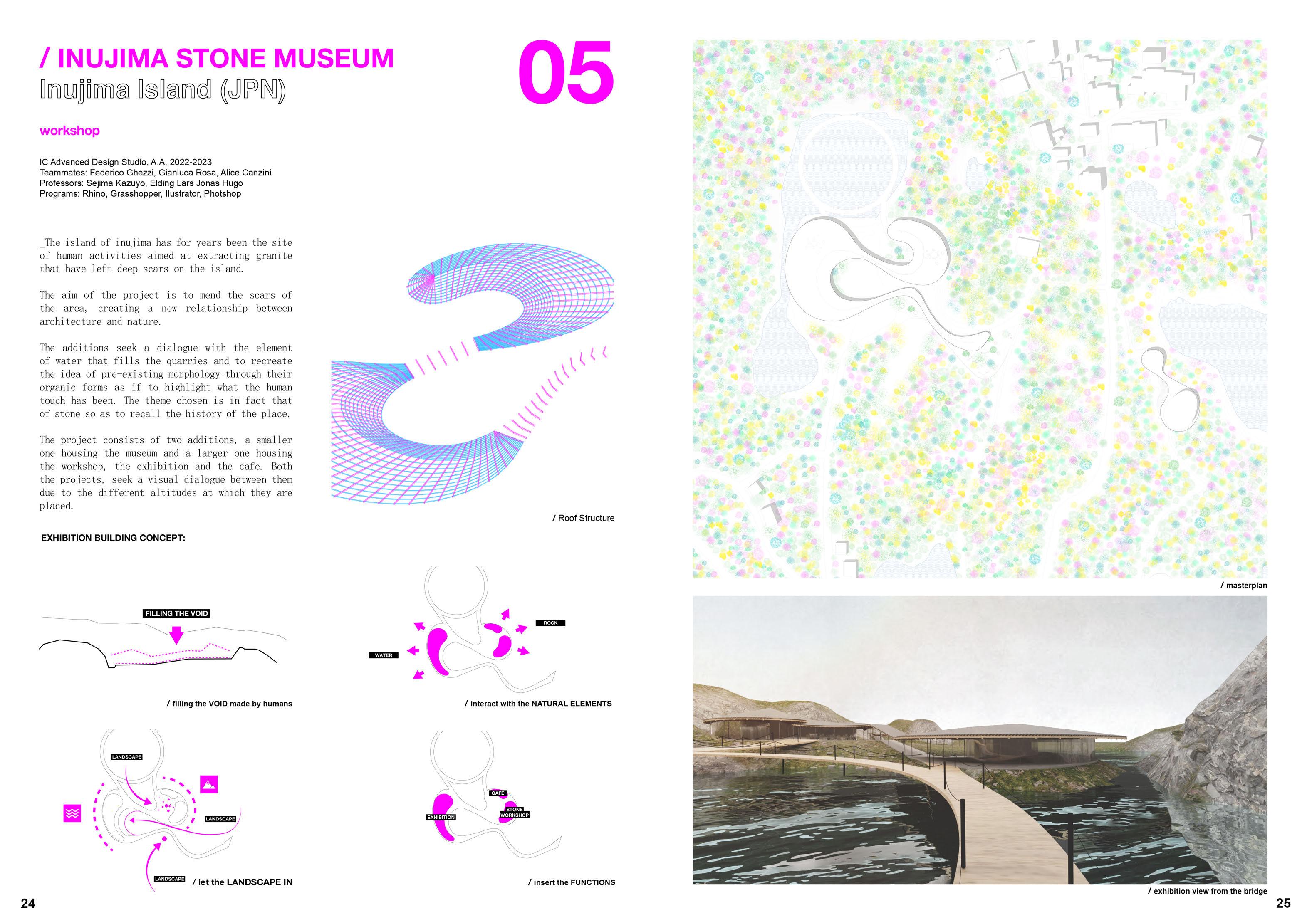 / INUJIMA STONE MUSEUM
Inujima Island (JPN)

05

workshop

IC Advanced Design Studio, A.A. 2022-2023
Teammates: Federico Ghezzi, Gianluca Rosa, Alice Canzini
Professors: Sejima Kazuyo, Elding Lars Jonas Hugo
Programs: Rhino, Grasshopper, Ilustrator, Photshop

_The island of inujima has for years been the site of human activities aimed at extracting granite that have left deep scars on the island.

The aim of the project is to mend the scars of the area, creating a new relationship between architecture and nature.

The additions seek a dialogue with the element of water that fills the quarries and to recreate the idea of pre-existing morphology through their organic forms as if to highlight what the human touch has been. The theme chosen is in fact that of stone so as to recall the history of the place.

The project consists of two additions, a smaller one housing the museum and a larger one housing the workshop, the exhibition and the cafe. Both the projects, seek a visual dialogue between them due to the different altitudes at which they are placed.

/ Roof Structure

EXHIBITION BUILDING CONCEPT:

FILLING THE VOID

/ filling the VOID made by humans

ROCK
WATER

/ interact with the NATURAL ELEMENTS

LANDSCAPE
LANDSCAPE
LANDSCAPE
/ let the LANDSCAPE IN

CAFE
STONE WORKSHOP
EXHIBITION

/ insert the FUNCTIONS

24

/ masterplan

/ exhibition view from the bridge

25